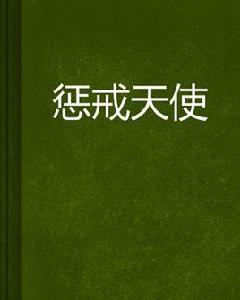 惩戒天使